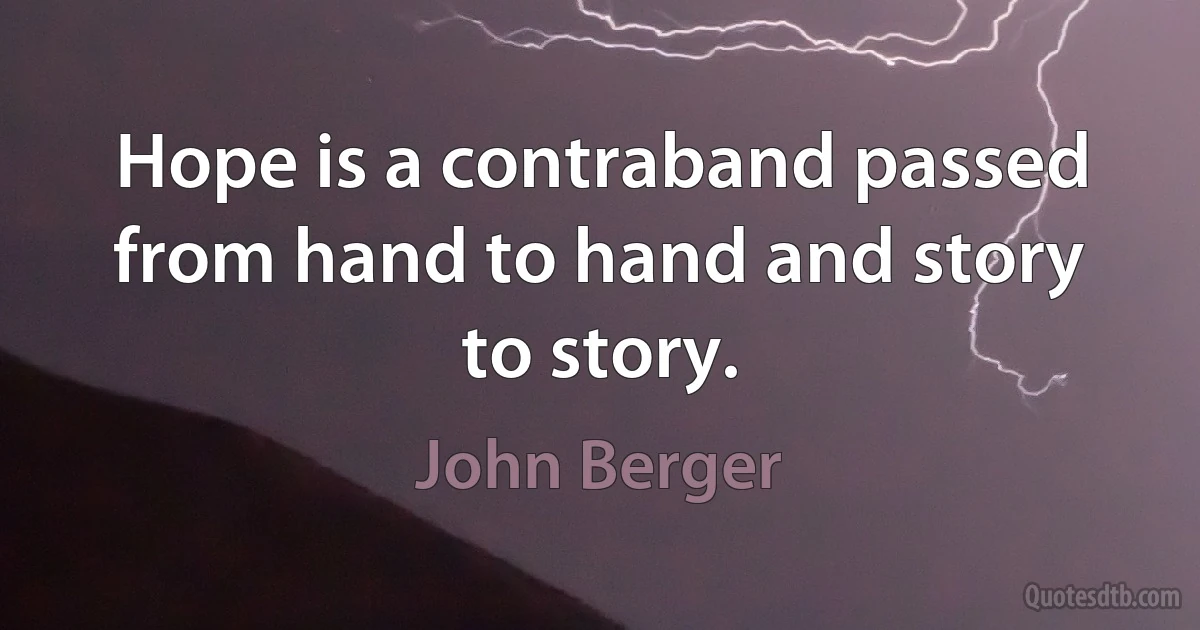 Hope is a contraband passed from hand to hand and story to story.

John Berger

Quotesdtb.com